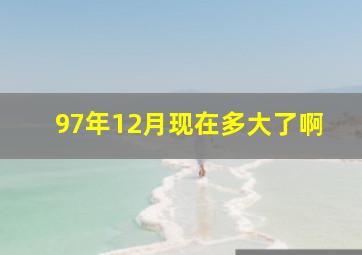 97年12月现在多大了啊